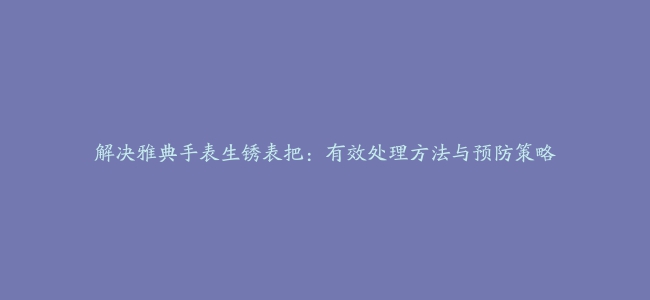 解决雅典手表生锈表把：有效处理方法与预防策略